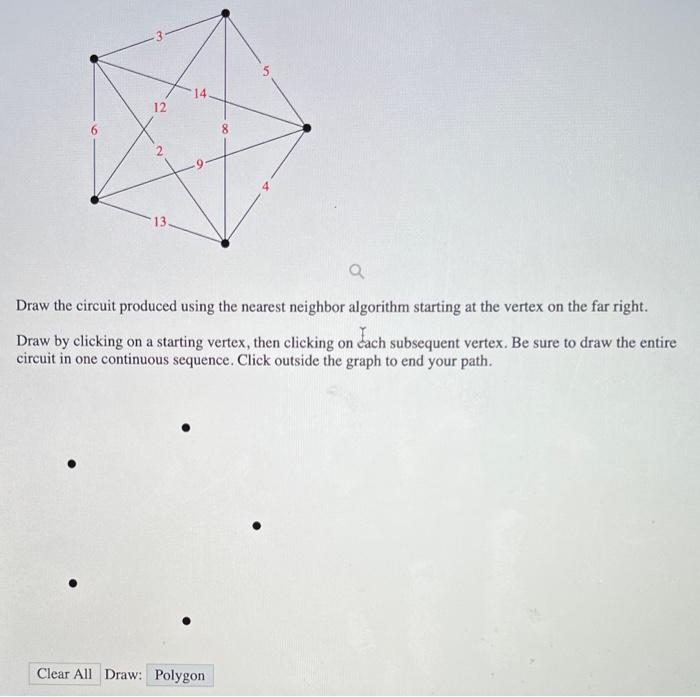 3
5
14
12
6
8
2
9
4
13

Draw the circuit produced using the nearest neighbor algorithm starting at the vertex on the far right.

Draw by clicking on a starting vertex, then clicking on each subsequent vertex. Be sure to draw the entire circuit in one continuous sequence. Click outside the graph to end your path.

Clear All Draw: Polygon